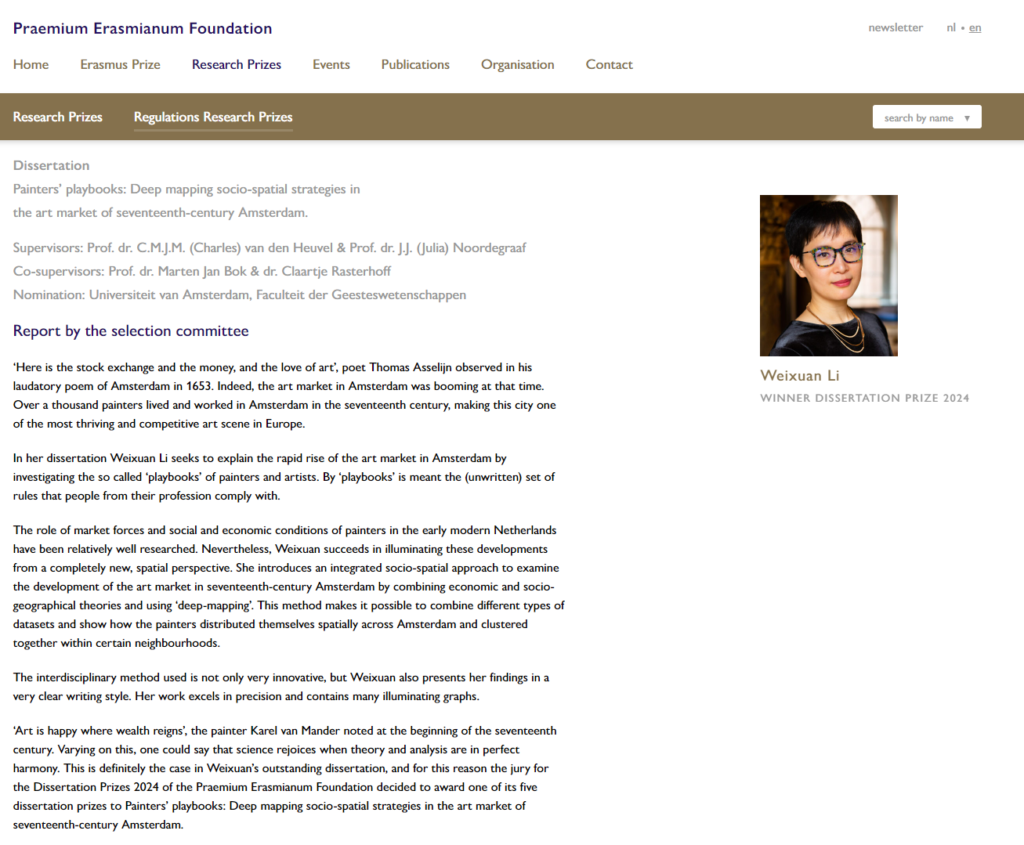 Praemium Erasmianum Foundation

newsletter nl • en

Home Erasmus Prize Research Prizes Events Publications Organisation Contact

Research Prizes Regulations Research Prizes

search by name ▼

Dissertation
Painters' playbooks: Deep mapping socio-spatial strategies in the art market of seventeenth-century Amsterdam.

Supervisors: Prof. dr. C.M.J.M. (Charles) van den Heuvel & Prof. dr. J.J. (Julia) Noordegraaf
Co-supervisors: Prof. dr. Marten Jan Bok & dr. Claartje Rasterhoff
Nomination: Universiteit van Amsterdam, Faculteit der Geesteswetenschappen

Report by the selection committee

'Here is the stock exchange and the money, and the love of art', poet Thomas Asselijn observed in his laudatory poem of Amsterdam in 1653. Indeed, the art market in Amsterdam was booming at that time. Over a thousand painters lived and worked in Amsterdam in the seventeenth century, making this city one of the most thriving and competitive art scene in Europe.

In her dissertation Weixuan Li seeks to explain the rapid rise of the art market in Amsterdam by investigating the so called 'playbooks' of painters and artists. By 'playbooks' is meant the (unwritten) set of rules that people from their profession comply with.

The role of market forces and social and economic conditions of painters in the early modern Netherlands have been relatively well researched. Nevertheless, Weixuan succeeds in illuminating these developments from a completely new, spatial perspective. She introduces an integrated socio-spatial approach to examine the development of the art market in seventeenth-century Amsterdam by combining economic and socio-geographical theories and using 'deep-mapping'. This method makes it possible to combine different types of datasets and show how the painters distributed themselves spatially across Amsterdam and clustered together within certain neighbourhoods.

The interdisciplinary method used is not only very innovative, but Weixuan also presents her findings in a very clear writing style. Her work excels in precision and contains many illuminating graphs.

'Art is happy where wealth reigns', the painter Karel van Mander noted at the beginning of the seventeenth century. Varying on this, one could say that science rejoices when theory and analysis are in perfect harmony. This is definitely the case in Weixuan's outstanding dissertation, and for this reason the jury for the Dissertation Prizes 2024 of the Praemium Erasmianum Foundation decided to award one of its five dissertation prizes to Painters' playbooks: Deep mapping socio-spatial strategies in the art market of seventeenth-century Amsterdam.

Weixuan Li
WINNER DISSERTATION PRIZE 2024